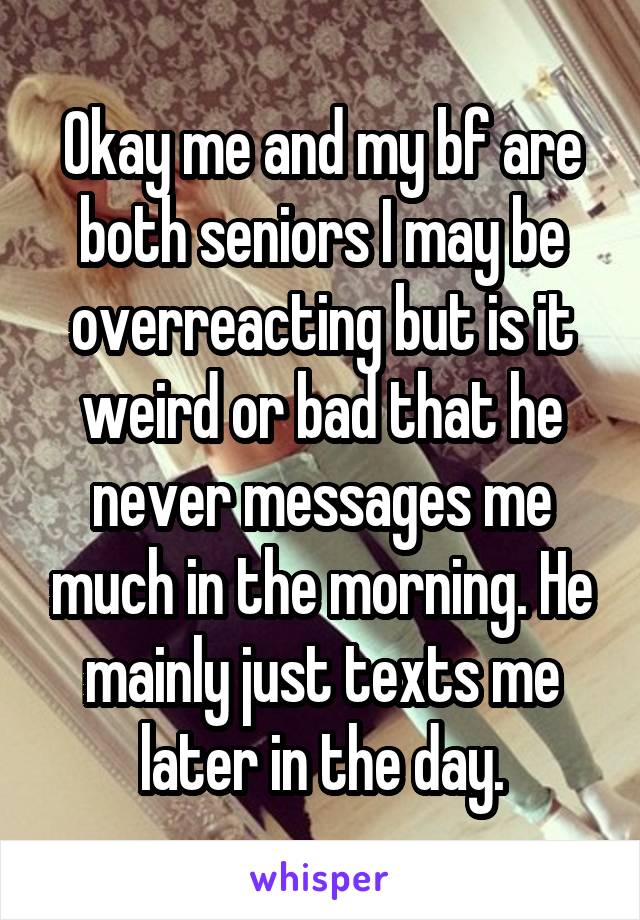 Okay me and my bf are both seniors I may be overreacting but is it weird or bad that he never messages me much in the morning. He mainly just texts me later in the day.

whisper